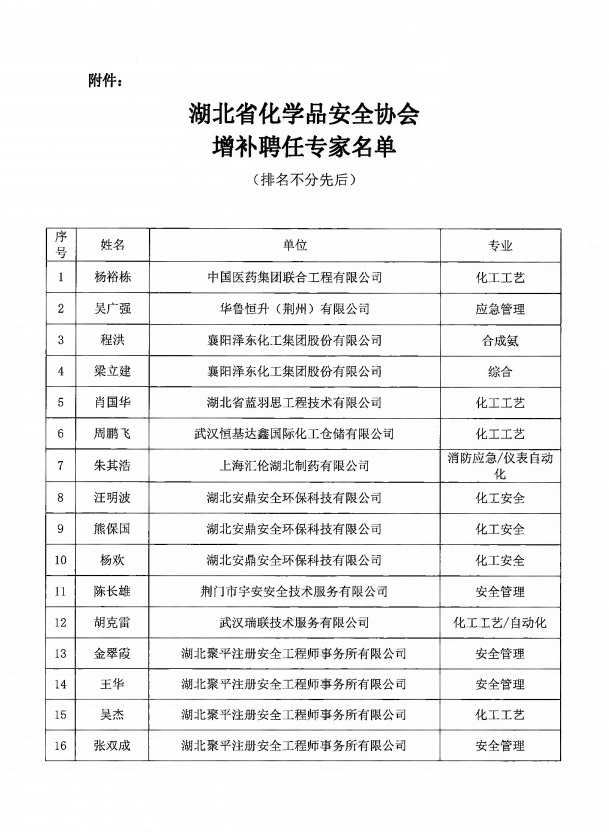 附件：

湖北省化学品安全协会
增补聘任专家名单
（排名不分先后）

| 序号 | 姓名 | 单位 | 专业 |
|---|---|---|---|
| 1 | 杨裕栋 | 中国医药集团联合工程有限公司 | 化工工艺 |
| 2 | 吴广强 | 华鲁恒升（荆州）有限公司 | 应急管理 |
| 3 | 程洪 | 襄阳泽东化工集团股份有限公司 | 合成氨 |
| 4 | 梁立建 | 襄阳泽东化工集团股份有限公司 | 综合 |
| 5 | 肖国华 | 湖北省蓝羽思工程技术有限公司 | 化工工艺 |
| 6 | 周鹏飞 | 武汉恒基达鑫国际化工仓储有限公司 | 化工工艺 |
| 7 | 朱其浩 | 上海汇伦湖北制药有限公司 | 消防应急/仪表自动化 |
| 8 | 汪明波 | 湖北安鼎安全环保科技有限公司 | 化工安全 |
| 9 | 熊保国 | 湖北安鼎安全环保科技有限公司 | 化工安全 |
| 10 | 杨欢 | 湖北安鼎安全环保科技有限公司 | 化工安全 |
| 11 | 陈长雄 | 荆门市宇安安全技术服务有限公司 | 安全管理 |
| 12 | 胡克雷 | 武汉瑞联技术服务有限公司 | 化工工艺/自动化 |
| 13 | 金翠霞 | 湖北聚平注册安全工程师事务所有限公司 | 安全管理 |
| 14 | 王华 | 湖北聚平注册安全工程师事务所有限公司 | 安全管理 |
| 15 | 吴杰 | 湖北聚平注册安全工程师事务所有限公司 | 化工工艺 |
| 16 | 张双成 | 湖北聚平注册安全工程师事务所有限公司 | 安全管理 |